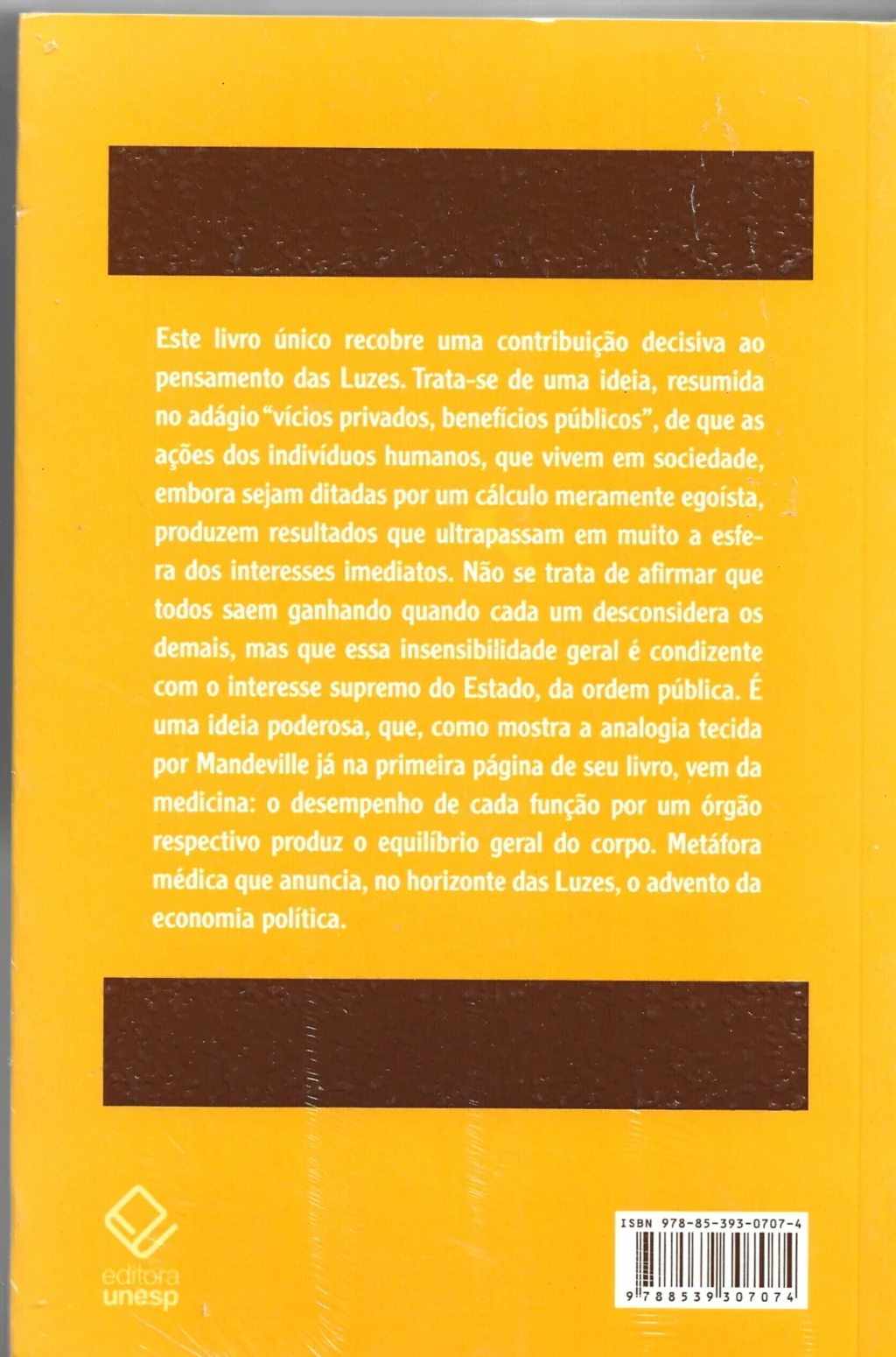 Este livro único recobre uma contribuição decisiva ao pensamento das Luzes. Trata-se de uma ideia, resumida no adágio "vícios privados, benefícios públicos", de que as ações dos indivíduos humanos, que vivem em sociedade, embora sejam ditadas por um cálculo meramente egoísta, produzem resultados que ultrapassam em muito a esfera dos interesses imediatos. Não se trata de afirmar que todos saem ganhando quando cada um desconsidera os demais, mas que essa insensibilidade geral é condizente com o interesse supremo do Estado, da ordem pública. É uma ideia poderosa, que, como mostra a analogia tecida por Mandeville já na primeira página de seu livro, vem da medicina: o desempenho de cada função por um órgão respectivo produz o equilíbrio geral do corpo. Metáfora médica que anuncia, no horizonte das Luzes, o advento da economia política.

editora
unesp

ISBN 978-85-393-0707-4
9 788539 307074